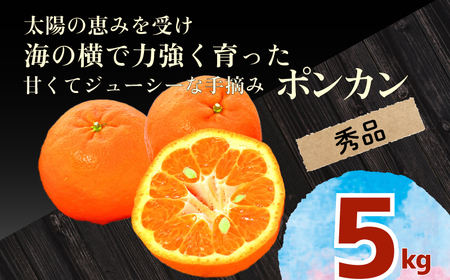 太陽の恵みを受け
海の横で力強く育った
甘くてジューシーな手摘み ポンカン

秀品

5kg